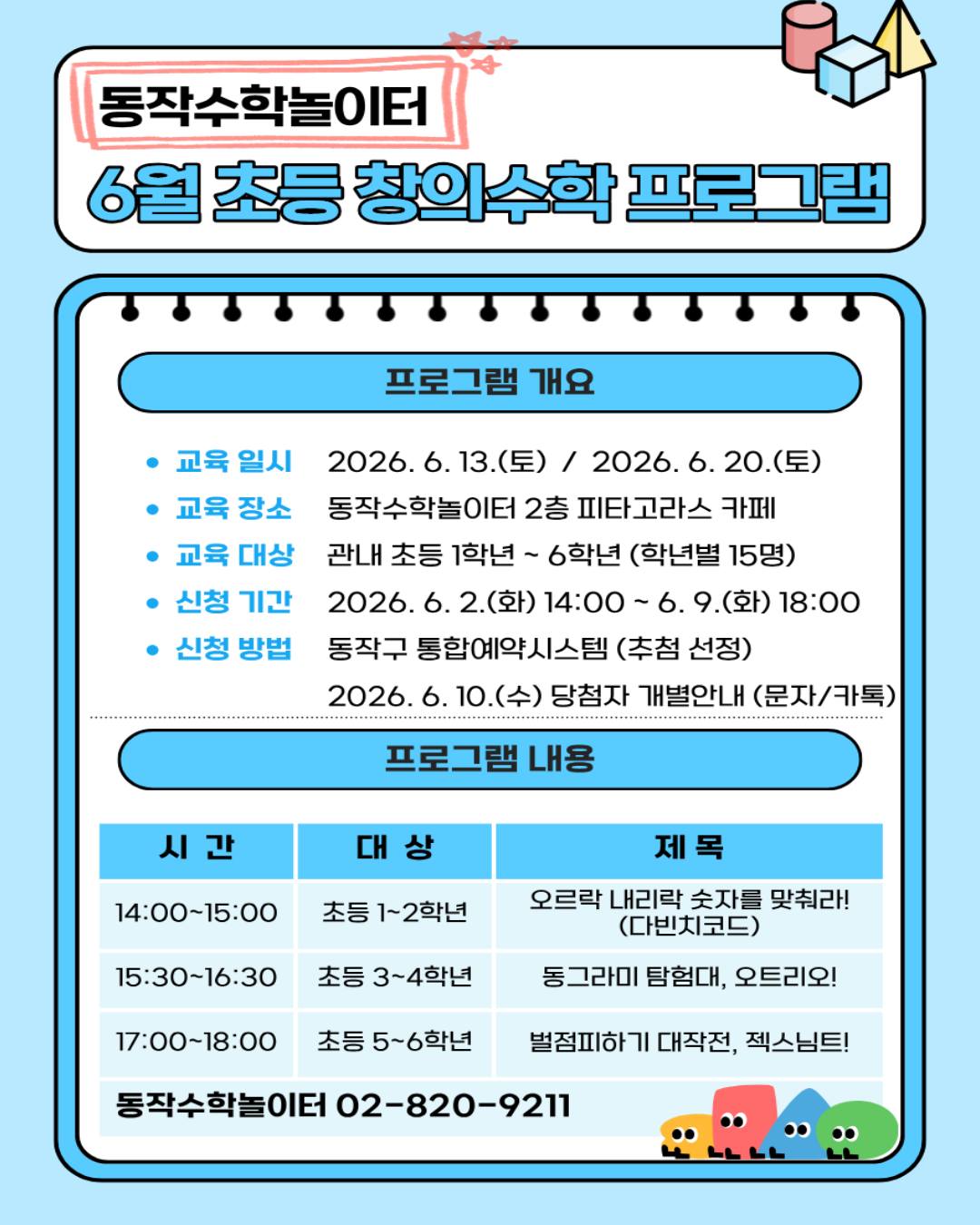 동작수학놀이터

6월 초등 창의수학 프로그램

프로그램 개요

• 교육 일시 2026. 6. 13.(토) / 2026. 6. 20.(토)
• 교육 장소 동작수학놀이터 2층 피타고라스 카페
• 교육 대상 관내 초등 1학년 ~ 6학년 (학년별 15명)
• 신청 기간 2026. 6. 2.(화) 14:00 ~ 6. 9.(화) 18:00
• 신청 방법 동작구 통합예약시스템 (추첨 선정)
2026. 6. 10.(수) 당첨자 개별안내 (문자/카톡)

프로그램 내용

| 시 간 | 대 상 | 제 목 |
|---|---|---|
| 14:00~15:00 | 초등 1~2학년 | 오르락 내리락 숫자를 맞춰라! (다빈치코드) |
| 15:30~16:30 | 초등 3~4학년 | 동그라미 탐험대, 오트리오! |
| 17:00~18:00 | 초등 5~6학년 | 벌점피하기 대작전, 젝스님트! |

동작수학놀이터 02-820-9211